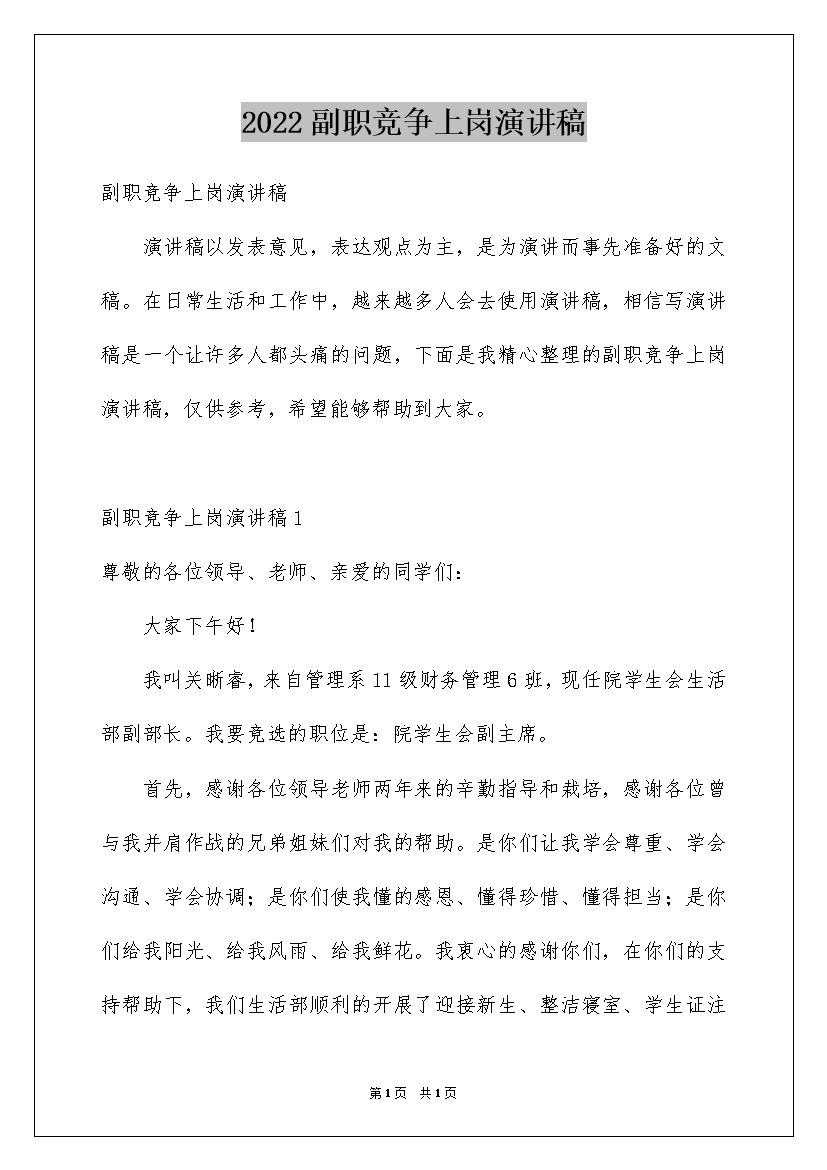 2022副职竞争上岗演讲稿

副职竞争上岗演讲稿

演讲稿以发表意见，表达观点为主，是为演讲而事先准备好的文稿。在日常生活和工作中，越来越多人会去使用演讲稿，相信写演讲稿是一个让许多人都头痛的问题，下面是我精心整理的副职竞争上岗演讲稿，仅供参考，希望能够帮助到大家。

副职竞争上岗演讲稿1

尊敬的各位领导、老师、亲爱的同学们：

大家下午好！

我叫关晰睿，来自管理系11级财务管理6班，现任院学生会生活部副部长。我要竞选的职位是：院学生会副主席。

首先，感谢各位领导老师两年来的辛勤指导和栽培，感谢各位曾与我并肩作战的兄弟姐妹们对我的帮助。是你们让我学会尊重、学会沟通、学会协调；是你们使我懂的感恩、懂得珍惜、懂得担当；是你们给我阳光、给我风雨、给我鲜花。我衷心的感谢你们，在你们的支持帮助下，我们生活部顺利的开展了迎接新生、整洁寝室、学生证注

第1页 共1页